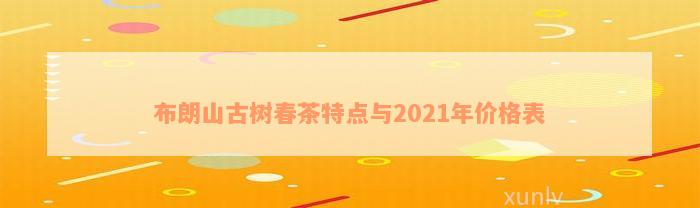 布朗山古树春茶特点与2021年价格表

xunlv